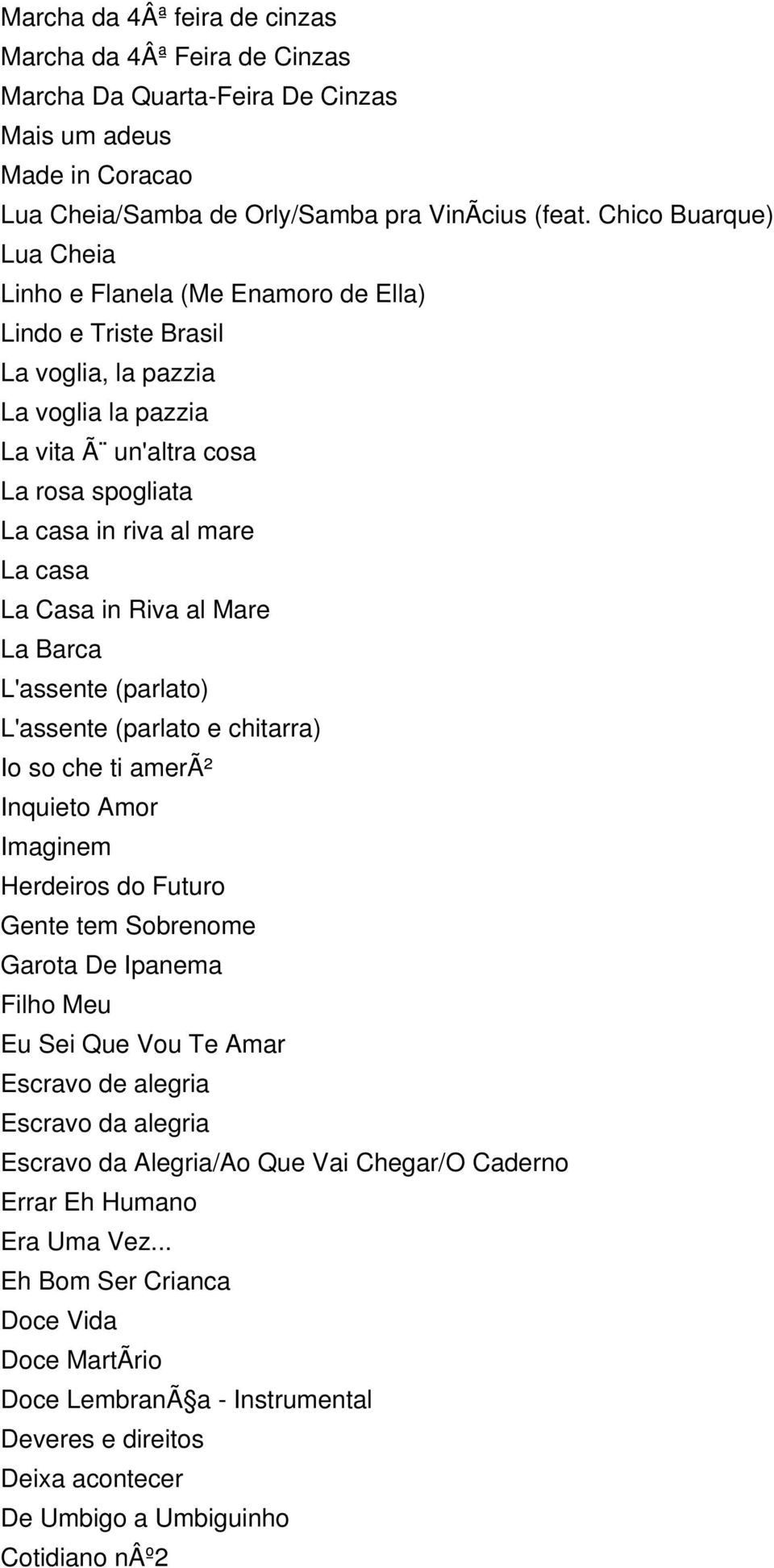 Marcha da 4Âª feira de cinzas
Marcha da 4Âª Feira de Cinzas
Marcha Da Quarta-Feira De Cinzas
Mais um adeus
Made in Coracao
Lua Cheia/Samba de Orly/Samba pra VinÃcius (feat. Chico Buarque)
Lua Cheia
Linho e Flanela (Me Enamoro de Ella)
Lindo e Triste Brasil
La voglia, la pazzia
La voglia la pazzia
La vita Ã¨ un'altra cosa
La rosa spogliata
La casa in riva al mare
La casa
La Casa in Riva al Mare
La Barca
L'assente (parlato)
L'assente (parlato e chitarra)
Io so che ti amerÃ²
Inquieto Amor
Imaginem
Herdeiros do Futuro
Gente tem Sobrenome
Garota De Ipanema
Filho Meu
Eu Sei Que Vou Te Amar
Escravo de alegria
Escravo da alegria
Escravo da Alegria/Ao Que Vai Chegar/O Caderno
Errar Eh Humano
Era Uma Vez...
Eh Bom Ser Crianca
Doce Vida
Doce MartÃrio
Doce LembranÃ§a - Instrumental
Deveres e direitos
Deixa acontecer
De Umbigo a Umbiguinho
Cotidiano nÂº2